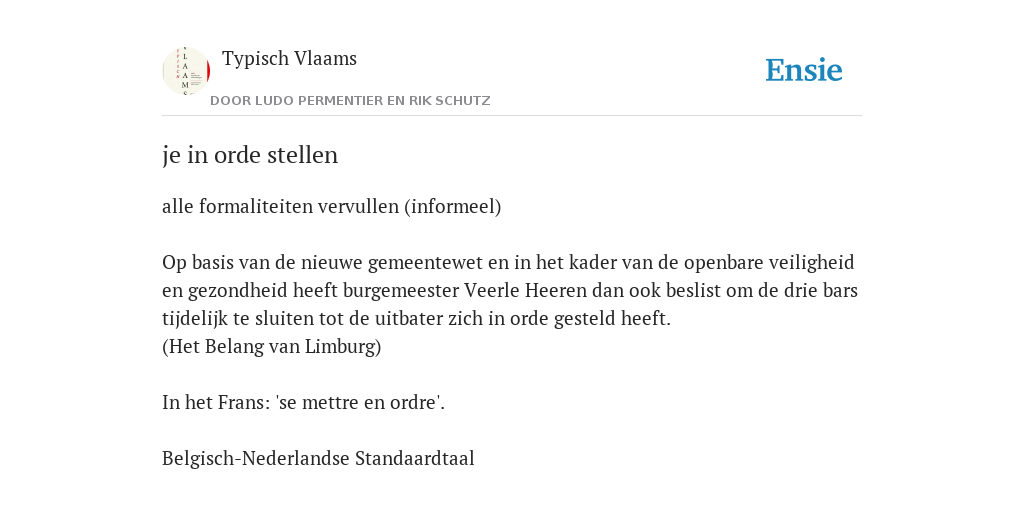 Typisch Vlaams
DOOR LUDO PERMENTIER EN RIK SCHUTZ

Ensie

je in orde stellen

alle formaliteiten vervullen (informeel)

Op basis van de nieuwe gemeentewet en in het kader van de openbare veiligheid en gezondheid heeft burgemeester Veerle Heeren dan ook beslist om de drie bars tijdelijk te sluiten tot de uitbater zich in orde gesteld heeft.
(Het Belang van Limburg)

In het Frans: 'se mettre en ordre'.

Belgisch-Nederlandse Standaardtaal